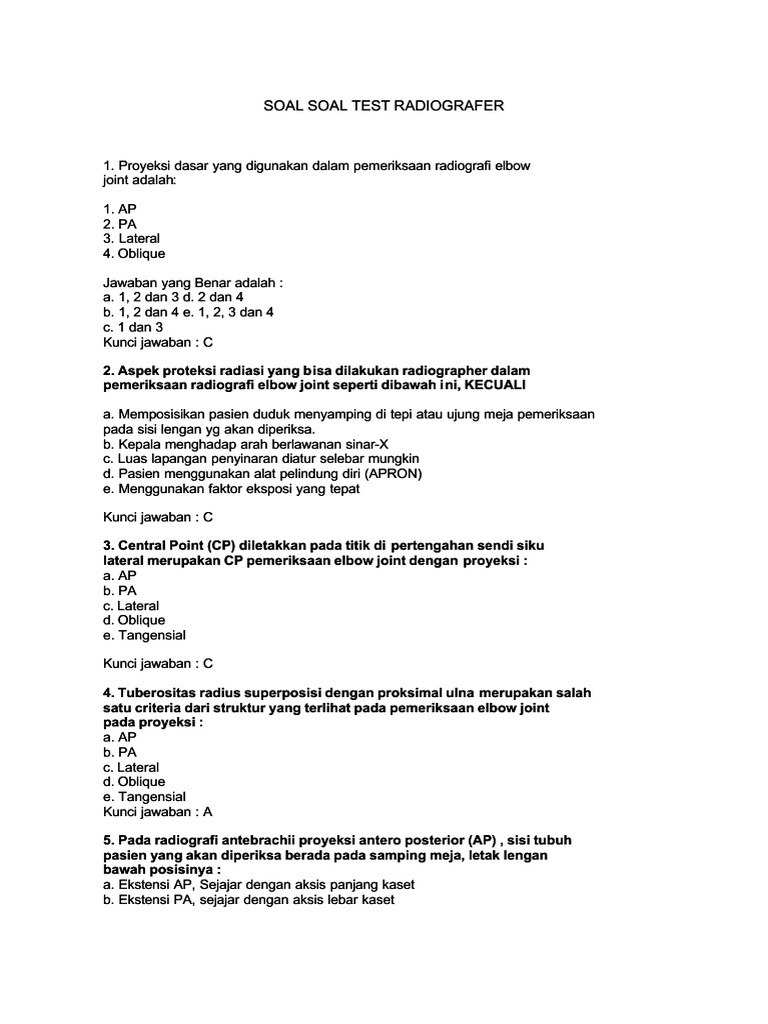 SOAL SOAL TEST RADIOGRAFER

1. Proyeksi dasar yang digunakan dalam pemeriksaan radiografi elbow joint adalah:

1. AP
2. PA
3. Lateral
4. Oblique

Jawaban yang Benar adalah :
a. 1, 2 dan 3 d. 2 dan 4
b. 1, 2 dan 4 e. 1, 2, 3 dan 4
c. 1 dan 3
Kunci jawaban : C

2. Aspek proteksi radiasi yang bisa dilakukan radiographer dalam pemeriksaan radiografi elbow joint seperti dibawah ini, KECUALI

a. Memposisikan pasien duduk menyamping di tepi atau ujung meja pemeriksaan pada sisi lengan yg akan diperiksa.
b. Kepala menghadap arah berlawanan sinar-X
c. Luas lapangan penyinaran diatur selebar mungkin
d. Pasien menggunakan alat pelindung diri (APRON)
e. Menggunakan faktor eksposi yang tepat

Kunci jawaban : C

3. Central Point (CP) diletakkan pada titik di pertengahan sendi siku lateral merupakan CP pemeriksaan elbow joint dengan proyeksi :
a. AP
b. PA
c. Lateral
d. Oblique
e. Tangensial

Kunci jawaban : C

4. Tuberositas radius superposisi dengan proksimal ulna merupakan salah satu criteria dari struktur yang terlihat pada pemeriksaan elbow joint pada proyeksi :
a. AP
b. PA
c. Lateral
d. Oblique
e. Tangensial
Kunci jawaban : A

5. Pada radiografi antebrachii proyeksi antero posterior (AP) , sisi tubuh pasien yang akan diperiksa berada pada samping meja, letak lengan bawah posisinya :
a. Ekstensi AP, Sejajar dengan aksis panjang kaset
b. Ekstensi PA, sejajar dengan aksis lebar kaset